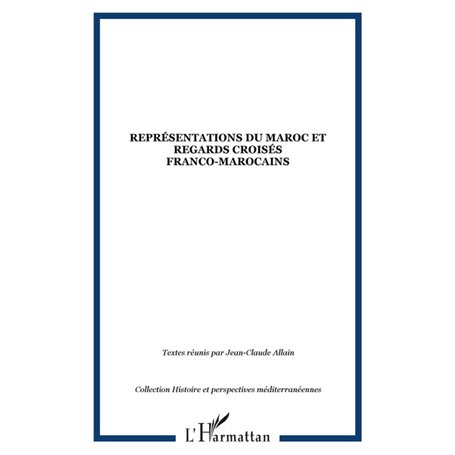 REPRÉSENTATIONS DU MAROC ET REGARDS CROISÉS FRANCO-MAROCAINS

Textes réunis par Jean-Claude Allain

Collection Histoire et perspectives méditerranéennes

L'Harmattan